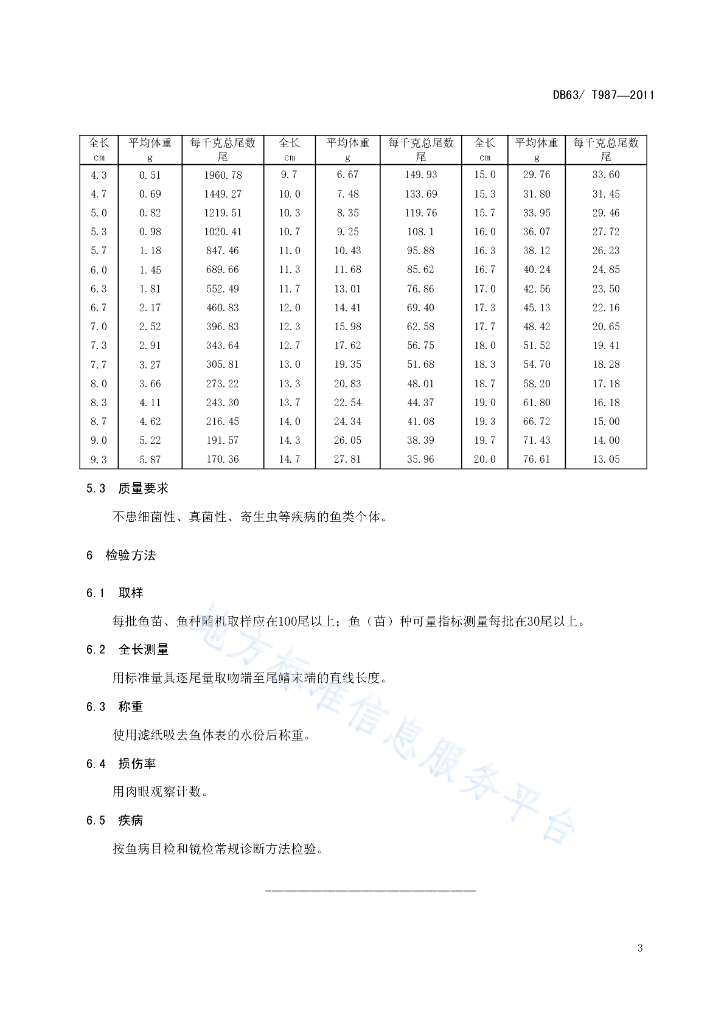 DB63/ T987—2011

| 全长 cm | 平均体重 g | 每千克总尾数 尾 | 全长 cm | 平均体重 g | 每千克总尾数 尾 | 全长 cm | 平均体重 g | 每千克总尾数 尾 |
|---|---|---|---|---|---|---|---|---|
| 4.3 | 0.51 | 1960.78 | 9.7 | 6.67 | 149.93 | 15.0 | 29.76 | 33.60 |
| 4.7 | 0.69 | 1449.27 | 10.0 | 7.48 | 133.69 | 15.3 | 31.80 | 31.45 |
| 5.0 | 0.82 | 1219.51 | 10.3 | 8.35 | 119.76 | 15.7 | 33.95 | 29.46 |
| 5.3 | 0.98 | 1020.41 | 10.7 | 9.25 | 108.1 | 16.0 | 36.07 | 27.72 |
| 5.7 | 1.18 | 847.46 | 11.0 | 10.43 | 95.88 | 16.3 | 38.12 | 26.23 |
| 6.0 | 1.45 | 689.66 | 11.3 | 11.68 | 85.62 | 16.7 | 40.24 | 24.85 |
| 6.3 | 1.81 | 552.49 | 11.7 | 13.01 | 76.86 | 17.0 | 42.56 | 23.50 |
| 6.7 | 2.17 | 460.83 | 12.0 | 14.41 | 69.40 | 17.3 | 45.13 | 22.16 |
| 7.0 | 2.52 | 396.83 | 12.3 | 15.98 | 62.58 | 17.7 | 48.42 | 20.65 |
| 7.3 | 2.91 | 343.64 | 12.7 | 17.62 | 56.75 | 18.0 | 51.52 | 19.41 |
| 7.7 | 3.27 | 305.81 | 13.0 | 19.35 | 51.68 | 18.3 | 54.70 | 18.28 |
| 8.0 | 3.66 | 273.22 | 13.3 | 20.83 | 48.01 | 18.7 | 58.20 | 17.18 |
| 8.3 | 4.11 | 243.30 | 13.7 | 22.54 | 44.37 | 19.0 | 61.80 | 16.18 |
| 8.7 | 4.62 | 216.45 | 14.0 | 24.34 | 41.08 | 19.3 | 66.72 | 15.00 |
| 9.0 | 5.22 | 191.57 | 14.3 | 26.05 | 38.39 | 19.7 | 71.43 | 14.00 |
| 9.3 | 5.87 | 170.36 | 14.7 | 27.81 | 35.96 | 20.0 | 76.61 | 13.05 |

5.3 质量要求

不患细菌性、真菌性、寄生虫等疾病的鱼类个体。

6 检验方法

6.1 取样

每批鱼苗、鱼种随机取样应在100尾以上；鱼（苗）种可量指标测量每批在30尾以上。

6.2 全长测量

用标准量具逐尾量取吻端至尾鳍末端的直线长度。

6.3 称重

使用滤纸吸去鱼体表的水份后称重。

6.4 损伤率

用肉眼观察计数。

6.5 疾病

按鱼病目检和镜检常规诊断方法检验。

地方标准信息服务平台

3